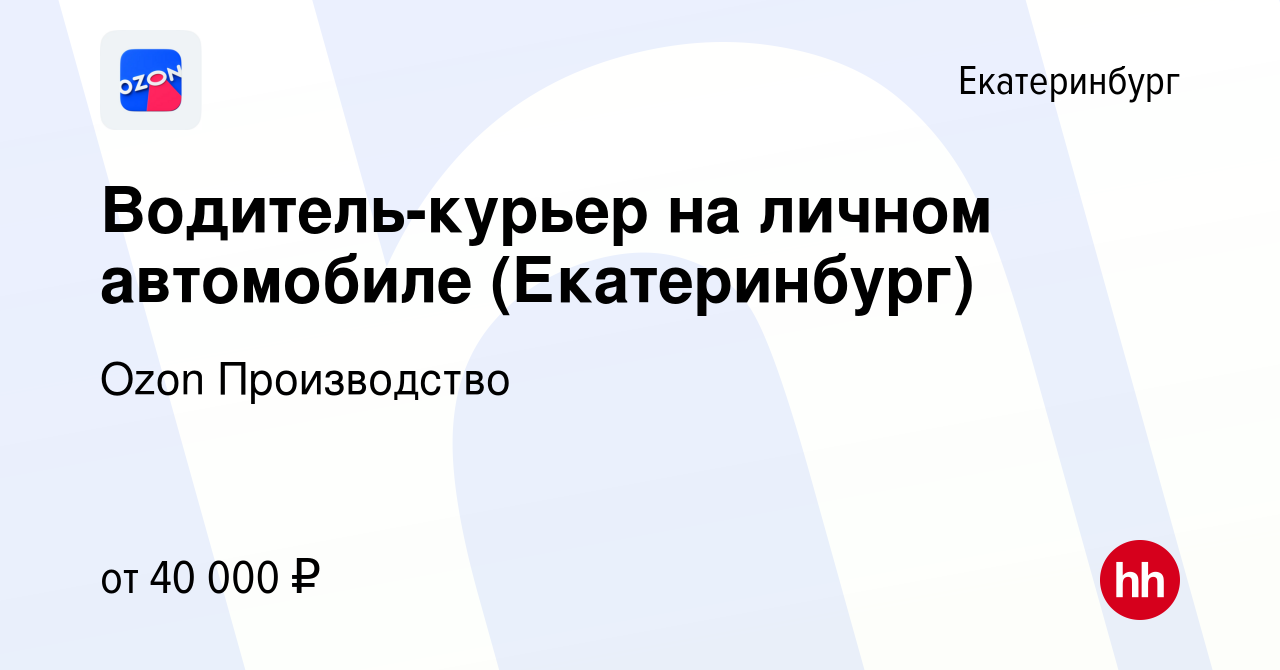 OZON

Екатеринбург

Водитель-курьер на личном автомобиле (Екатеринбург)

Ozon Производство

от 40 000 ₽

hh